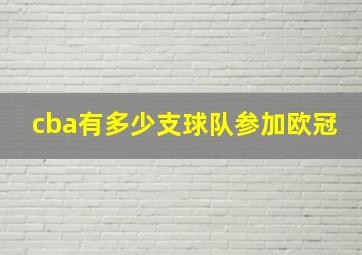 cba有多少支球队参加欧冠